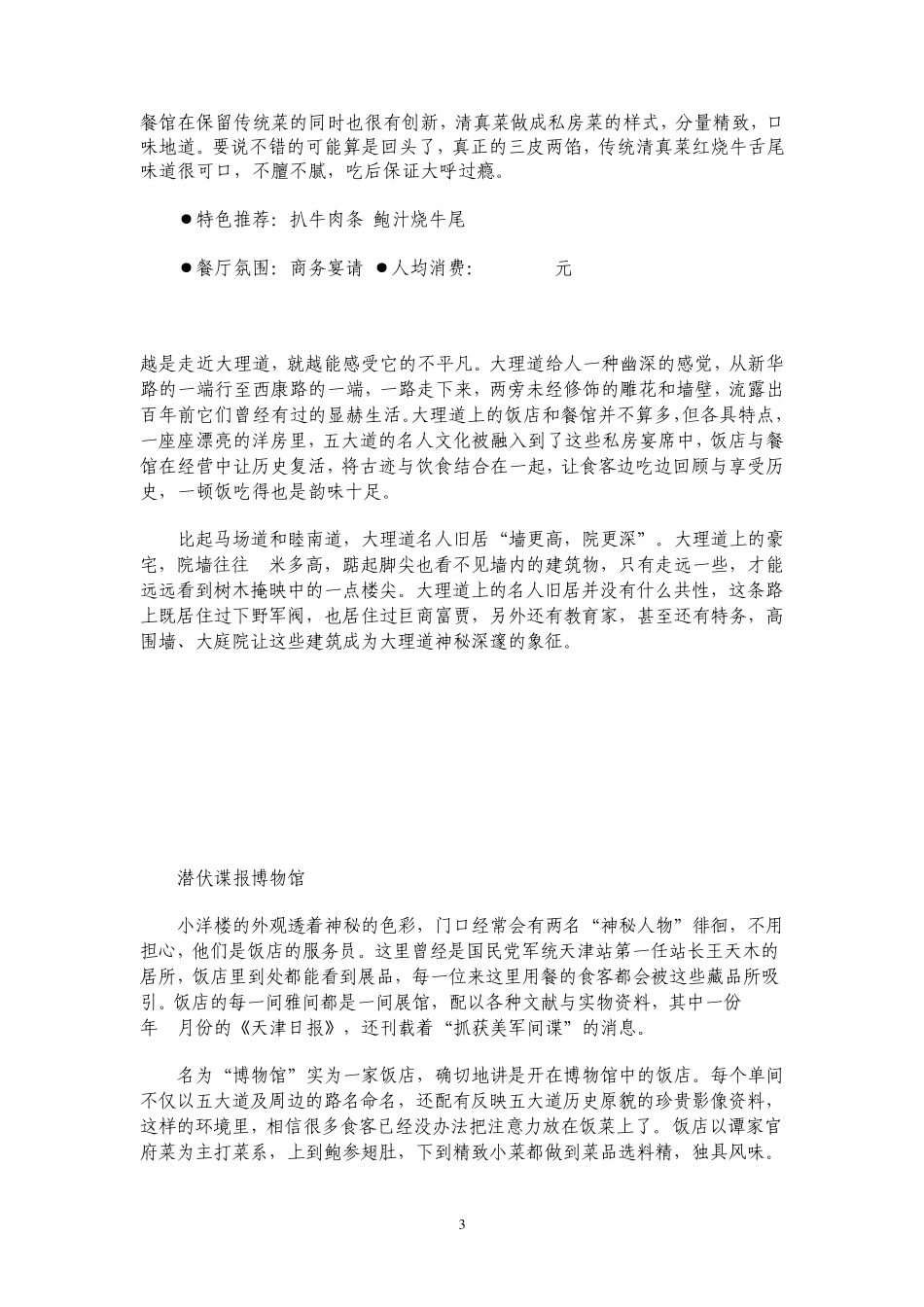 餐馆在保留传统菜的同时也很有创新，清真菜做成私房菜的样式，分量精致，口味地道。要说不错的可能算是回头了，真正的三皮两馅，传统清真菜红烧牛舌尾味道很可口，不膻不腻，吃后保证大呼过瘾。

●特色推荐：扒牛肉条 鲍汁烧牛尾

●餐厅氛围：商务宴请 ●人均消费： 元

越是走近大理道，就越能感受它的不平凡。大理道给人一种幽深的感觉，从新华路的一端行至西康路的一端，一路走下来，两旁未经修饰的雕花和墙壁，流露出百年前它们曾经有过的显赫生活。大理道上的饭店和餐馆并不算多，但各具特点，一座座漂亮的洋房里，五大道的名人文化被融入到了这些私房宴席中，饭店与餐馆在经营中让历史复活，将古迹与饮食结合在一起，让食客边吃边回顾与享受历史，一顿饭吃得也是韵味十足。

比起马场道和睦南道，大理道名人旧居“墙更高，院更深”。大理道上的豪宅，院墙往往 米多高，踮起脚尖也看不见墙内的建筑物，只有走远一些，才能远远看到树木掩映中的一点楼尖。大理道上的名人旧居并没有什么共性，这条路上既居住过下野军阀，也居住过巨商富贾，另外还有教育家，甚至还有特务，高围墙、大庭院让这些建筑成为大理道神秘深邃的象征。

潜伏谍报博物馆

小洋楼的外观透着神秘的色彩，门口经常会有两名“神秘人物”徘徊，不用担心，他们是饭店的服务员。这里曾经是国民党军统天津站第一任站长王天木的居所，饭店里到处都能看到展品，每一位来这里用餐的食客都会被这些藏品所吸引。饭店的每一间雅间都是一间展馆，配以各种文献与实物资料，其中一份 年 月份的《天津日报》，还刊载着“抓获美军间谍”的消息。

名为“博物馆”实为一家饭店，确切地讲是开在博物馆中的饭店。每个单间不仅以五大道及周边的路名命名，还配有反映五大道历史原貌的珍贵影像资料，这样的环境里，相信很多食客已经没办法把注意力放在饭菜上了。饭店以谭家官府菜为主打菜系，上到鲍参翅肚，下到精致小菜都做到菜品选料精，独具风味。

3